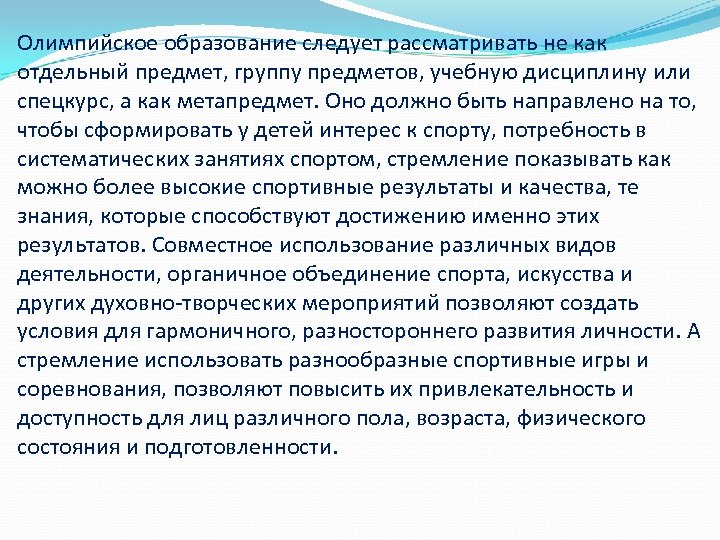 Олимпийское образование следует рассматривать не как отдельный предмет, группу предметов, учебную дисциплину или спецкурс, а как метапредмет. Оно должно быть направлено на то, чтобы сформировать у детей интерес к спорту, потребность в систематических занятиях спортом, стремление показывать как можно более высокие спортивные результаты и качества, те знания, которые способствуют достижению именно этих результатов. Совместное использование различных видов деятельности, органичное объединение спорта, искусства и других духовно-творческих мероприятий позволяют создать условия для гармоничного, разностороннего развития личности. А стремление использовать разнообразные спортивные игры и соревнования, позволяют повысить их привлекательность и доступность для лиц различного пола, возраста, физического состояния и подготовленности.